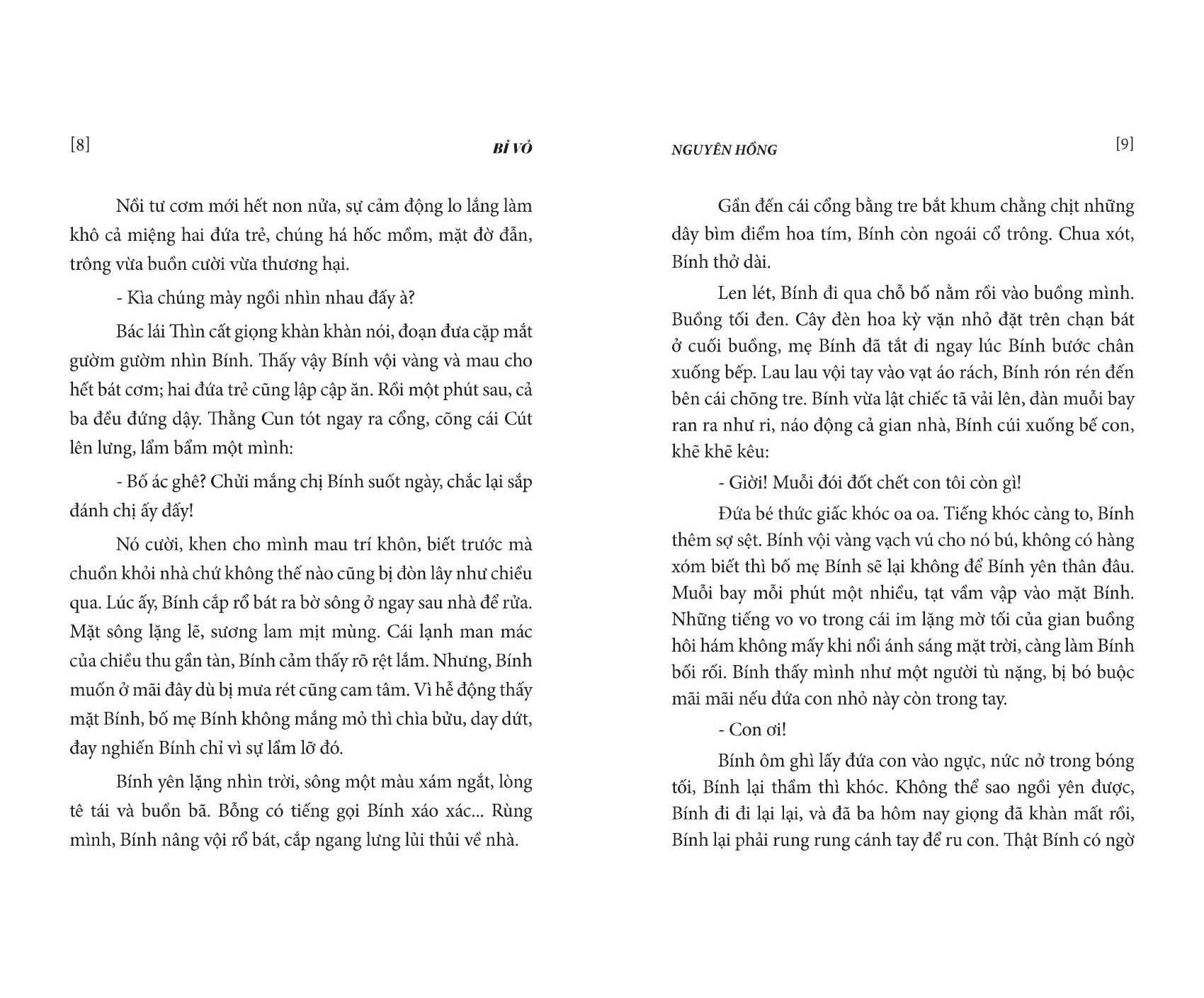 [8]

BỈ VỎ

Nồi tư cơm mới hết non nửa, sự cảm động lo lắng làm khô cả miệng hai đứa trẻ, chúng há hốc mồm, mặt đờ đẫn, trông vừa buồn cười vừa thương hại.

- Kìa chúng mày ngồi nhìn nhau đấy à?

Bác lái Thìn cất giọng khàn khàn nói, đoạn đưa cặp mắt gườm gườm nhìn Bính. Thấy vậy Bính vội vàng và mau cho hết bát cơm; hai đứa trẻ cũng lập cập ăn. Rồi một phút sau, cả ba đều đứng dậy. Thằng Cun tót ngay ra cổng, cõng cái Cút lên lưng, lẩm bẩm một mình:

- Bố ác ghê? Chửi mắng chị Bính suốt ngày, chắc lại sắp đánh chị ấy đấy!

Nó cười, khen cho mình mau trí khôn, biết trước mà chuồn khỏi nhà chứ không thế nào cũng bị đòn lây như chiều qua. Lúc ấy, Bính cắp rổ bát ra bờ sông ở ngay sau nhà để rửa. Mặt sông lặng lẽ, sương lam mịt mùng. Cái lạnh man mác của chiều thu gần tàn, Bính cảm thấy rõ rệt lắm. Nhưng, Bính muốn ở mãi đây dù bị mưa rét cũng cam tâm. Vì hễ động thấy mặt Bính, bố mẹ Bính không mắng mỏ thì chìa bửu, day dứt, đay nghiến Bính chỉ vì sự lầm lỡ đó.

Bính yên lặng nhìn trời, sông một màu xám ngắt, lòng tê tái và buồn bã. Bỗng có tiếng gọi Bính xáo xác... Rùng mình, Bính nâng vội rổ bát, cắp ngang lưng lủi thủi về nhà.

NGUYÊN HỒNG

[9]

Gần đến cái cổng bằng tre bắt khum chằng chịt những dây bìm điểm hoa tím, Bính còn ngoái cổ trông. Chua xót, Bính thở dài.

Len lét, Bính đi qua chỗ bố nằm rồi vào buồng mình. Buồng tối đen. Cây đèn hoa kỳ vặn nhỏ đặt trên chạn bát ở cuối buồng, mẹ Bính đã tắt đi ngay lúc Bính bước chân xuống bếp. Lau lau vội tay vào vạt áo rách, Bính rón rén đến bên cái chõng tre. Bính vừa lật chiếc tã vải lên, đàn muỗi bay ran ra như ri, náo động cả gian nhà, Bính cúi xuống bế con, khẽ khẽ kêu:

- Giời! Muỗi đói đốt chết con tôi còn gì!

Đứa bé thức giấc khóc oa oa. Tiếng khóc càng to, Bính thêm sợ sệt. Bính vội vàng vạch vú cho nó bú, không có hàng xóm biết thì bố mẹ Bính sẽ lại không để Bính yên thân đâu. Muỗi bay mỗi phút một nhiều, tạt vầm vập vào mặt Bính. Những tiếng vo vo trong cái im lặng mờ tối của gian buồng hôi hám không mấy khi nổi ánh sáng mặt trời, càng làm Bính bối rối. Bính thấy mình như một người tù nặng, bị bó buộc mãi mãi nếu đứa con nhỏ này còn trong tay.

- Con ơi!

Bính ôm ghì lấy đứa con vào ngực, nức nở trong bóng tối, Bính lại thầm thì khóc. Không thể sao ngồi yên được, Bính đi đi lại lại, và đã ba hôm nay giọng đã khàn mất rồi, Bính lại phải rung rung cánh tay để ru con. Thật Bính có ngờ